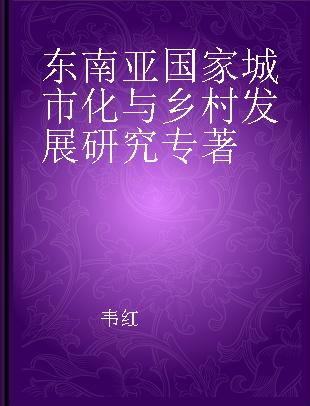 东南亚国家城市化与乡村发展研究专著

韦红